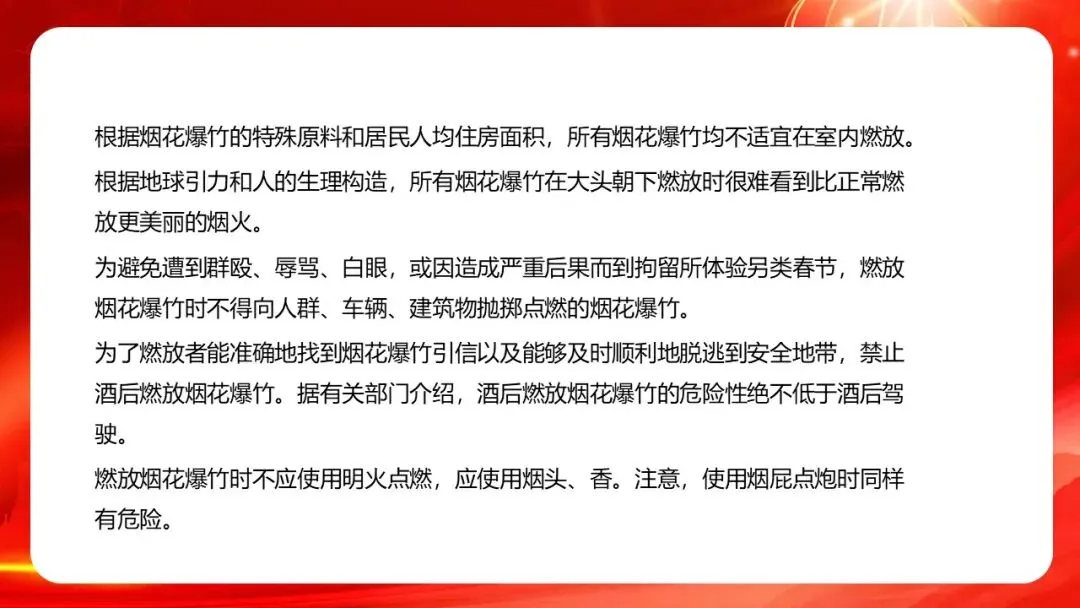 根据烟花爆竹的特殊原料和居民人均住房面积，所有烟花爆竹均不适宜在室内燃放。

根据地球引力和人的生理构造，所有烟花爆竹在大头朝下燃放时很难看到比正常燃放更美丽的烟火。

为避免遭到群殴、辱骂、白眼，或因造成严重后果而到拘留所体验另类春节，燃放烟花爆竹时不得向人群、车辆、建筑物抛掷点燃的烟花爆竹。

为了燃放者能准确地找到烟花爆竹引信以及能够及时顺利地脱逃到安全地带，禁止酒后燃放烟花爆竹。据有关部门介绍，酒后燃放烟花爆竹的危险性绝不低于酒后驾驶。

燃放烟花爆竹时不应使用明火点燃，应使用烟头、香。注意，使用烟屁点炮时同样有危险。